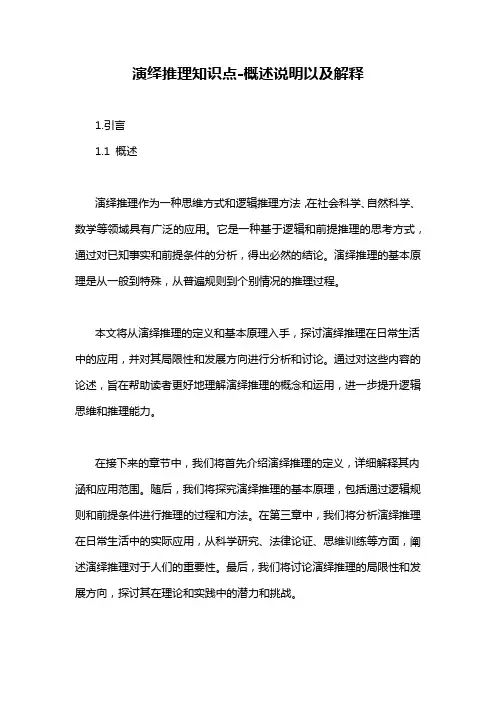 演绎推理知识点-概述说明以及解释

1.引言

1.1 概述

演绎推理作为一种思维方式和逻辑推理方法，在社会科学、自然科学、数学等领域具有广泛的应用。它是一种基于逻辑和前提推理的思考方式，通过对已知事实和前提条件的分析，得出必然的结论。演绎推理的基本原理是从一般到特殊，从普遍规则到个别情况的推理过程。

本文将从演绎推理的定义和基本原理入手，探讨演绎推理在日常生活中的应用，并对其局限性和发展方向进行分析和讨论。通过对这些内容的论述，旨在帮助读者更好地理解演绎推理的概念和运用，进一步提升逻辑思维和推理能力。

在接下来的章节中，我们将首先介绍演绎推理的定义，详细解释其内涵和应用范围。随后，我们将探究演绎推理的基本原理，包括通过逻辑规则和前提条件进行推理的过程和方法。在第三章中，我们将分析演绎推理在日常生活中的实际应用，从科学研究、法律论证、思维训练等方面，阐述演绎推理对于人们的重要性。最后，我们将讨论演绎推理的局限性和发展方向，探讨其在理论和实践中的潜力和挑战。